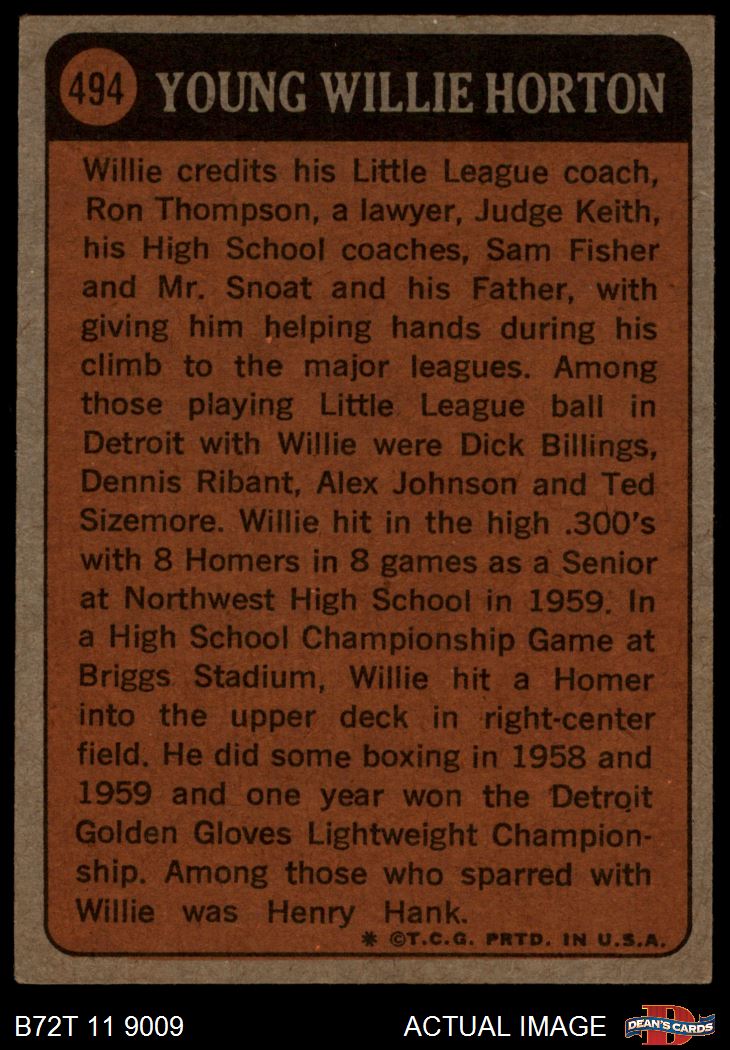 494 YOUNG WILLIE HORTON

Willie credits his Little League coach, Ron Thompson, a lawyer, Judge Keith, his High School coaches, Sam Fisher and Mr. Snoat and his Father, with giving him helping hands during his climb to the major leagues. Among those playing Little League ball in Detroit with Willie were Dick Billings, Dennis Ribant, Alex Johnson and Ted Sizemore. Willie hit in the high .300's with 8 Homers in 8 games as a Senior at Northwest High School in 1959. In a High School Championship Game at Briggs Stadium, Willie hit a Homer into the upper deck in right-center field. He did some boxing in 1958 and 1959 and one year won the Detroit Golden Gloves Lightweight Championship. Among those who sparred with Willie was Henry Hank.

* ©T.C.G. PRTD. IN U.S.A.

B72T 11 9009

ACTUAL IMAGE

DEAN'S CARDS